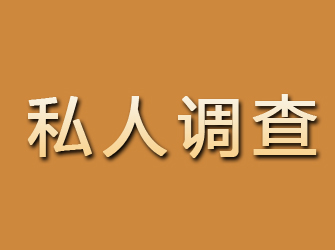 私人调查